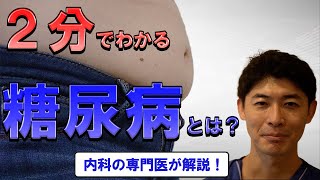 ２分でわかる

糖尿病とは？

内科の専門医が解説！